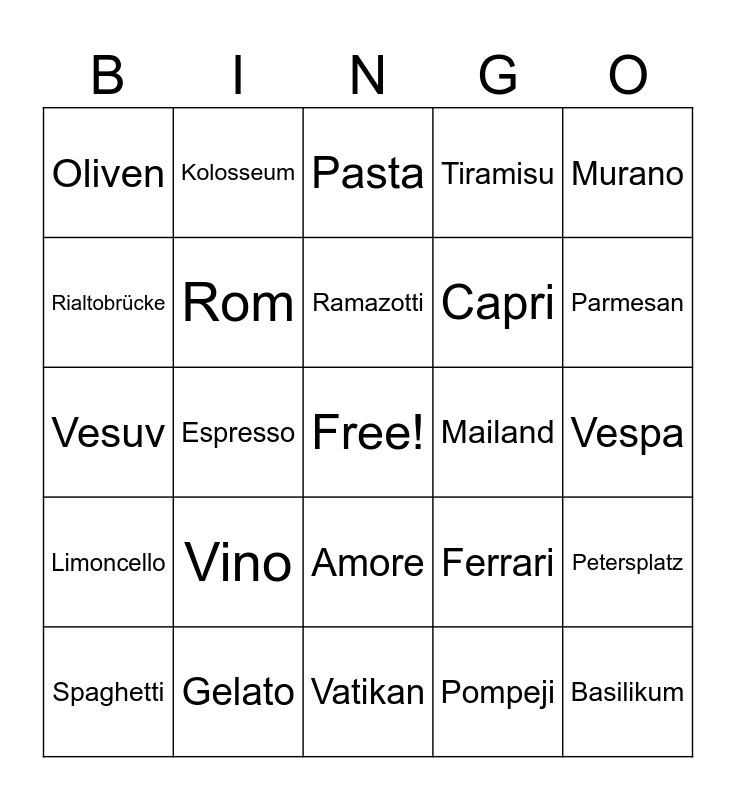 | B | I | N | G | O |
|---|---|---|---|---|
| Oliven | Kolosseum | Pasta | Tiramisu | Murano |
| Rialtobrücke | Rom | Ramazotti | Capri | Parmesan |
| Vesuv | Espresso | Free! | Mailand | Vespa |
| Limoncello | Vino | Amore | Ferrari | Petersplatz |
| Spaghetti | Gelato | Vatikan | Pompeji | Basilikum |